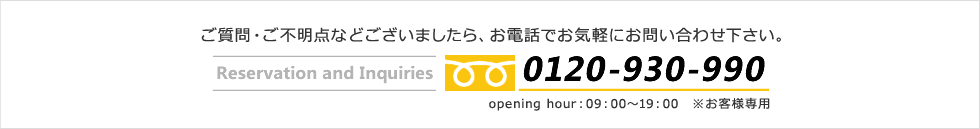 ご質問・ご不明点などございましたら、お電話でお気軽にお問い合わせ下さい。

Reservation and Inquiries

0120-930-990

opening hour：09：00～19：00　※お客様専用